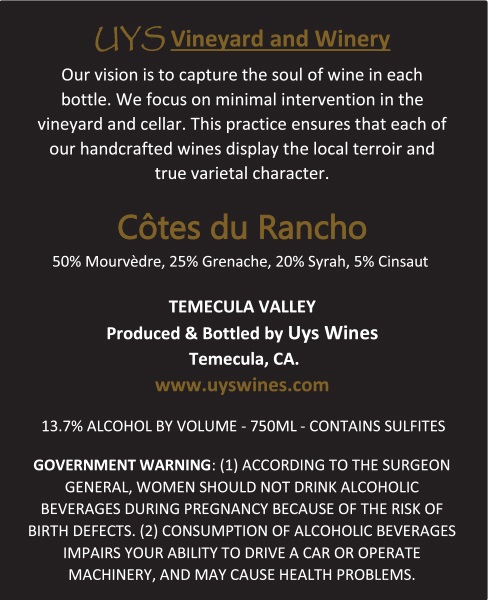 UYS Vineyard and Winery

Our vision is to capture the soul of wine in each bottle. We focus on minimal intervention in the vineyard and cellar. This practice ensures that each of our handcrafted wines display the local terroir and true varietal character.

Côtes du Rancho

50% Mourvèdre, 25% Grenache, 20% Syrah, 5% Cinsaut

TEMECULA VALLEY
Produced & Bottled by Uys Wines
Temecula, CA.
www.uyswines.com

13.7% ALCOHOL BY VOLUME - 750ML - CONTAINS SULFITES

GOVERNMENT WARNING: (1) ACCORDING TO THE SURGEON GENERAL, WOMEN SHOULD NOT DRINK ALCOHOLIC BEVERAGES DURING PREGNANCY BECAUSE OF THE RISK OF BIRTH DEFECTS. (2) CONSUMPTION OF ALCOHOLIC BEVERAGES IMPAIRS YOUR ABILITY TO DRIVE A CAR OR OPERATE MACHINERY, AND MAY CAUSE HEALTH PROBLEMS.